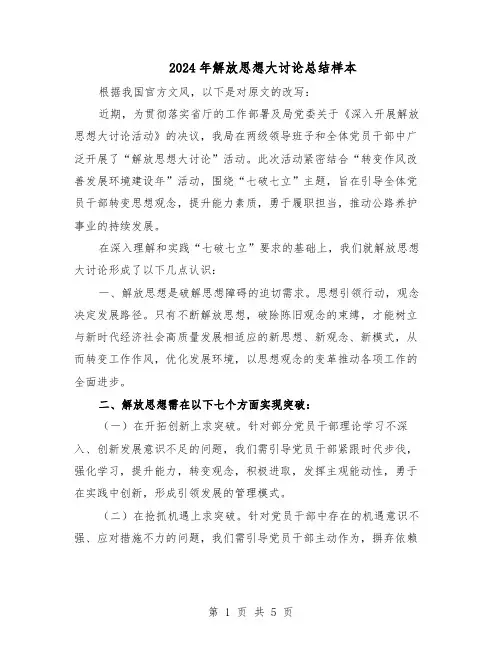 2024年解放思想大讨论总结样本

根据我国官方文风，以下是对原文的改写：

近期，为贯彻落实省厅的工作部署及局党委关于《深入开展解放思想大讨论活动》的决议，我局在两级领导班子和全体党员干部中广泛开展了“解放思想大讨论”活动。此次活动紧密结合“转变作风改善发展环境建设年”活动，围绕“七破七立”主题，旨在引导全体党员干部转变思想观念，提升能力素质，勇于履职担当，推动公路养护事业的持续发展。

在深入理解和实践“七破七立”要求的基础上，我们就解放思想大讨论形成了以下几点认识：

一、解放思想是破解思想障碍的迫切需求。思想引领行动，观念决定发展路径。只有不断解放思想，破除陈旧观念的束缚，才能树立与新时代经济社会高质量发展相适应的新思想、新观念、新模式，从而转变工作作风，优化发展环境，以思想观念的变革推动各项工作的全面进步。

二、解放思想需在以下七个方面实现突破：

（一）在开拓创新上求突破。针对部分党员干部理论学习不深入、创新发展意识不足的问题，我们需引导党员干部紧跟时代步伐，强化学习，提升能力，转变观念，积极进取，发挥主观能动性，勇于在实践中创新，形成引领发展的管理模式。

（二）在抢抓机遇上求突破。针对党员干部中存在的机遇意识不强、应对措施不力的问题，我们需引导党员干部主动作为，摒弃依赖

第 1 页 共 5 页